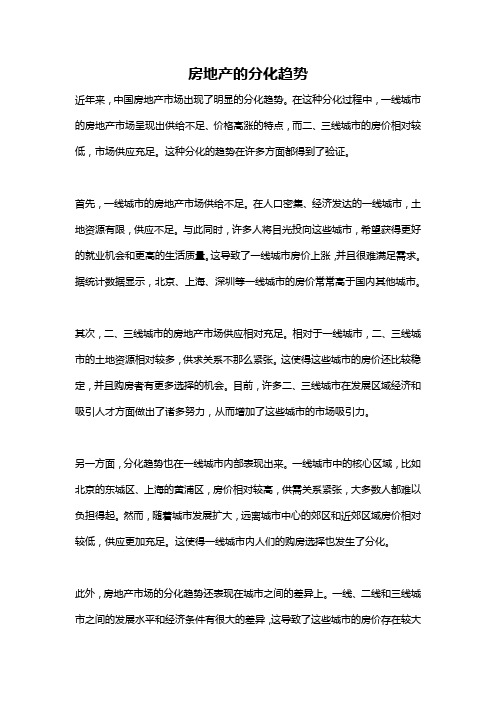 房地产的分化趋势

近年来，中国房地产市场出现了明显的分化趋势。在这种分化过程中，一线城市的房地产市场呈现出供给不足、价格高涨的特点，而二、三线城市的房价相对较低，市场供应充足。这种分化的趋势在许多方面都得到了验证。

首先，一线城市的房地产市场供给不足。在人口密集、经济发达的一线城市，土地资源有限，供应不足。与此同时，许多人将目光投向这些城市，希望获得更好的就业机会和更高的生活质量。这导致了一线城市房价上涨，并且很难满足需求。据统计数据显示，北京、上海、深圳等一线城市的房价常常高于国内其他城市。

其次，二、三线城市的房地产市场供应相对充足。相对于一线城市，二、三线城市的土地资源相对较多，供求关系不那么紧张。这使得这些城市的房价还比较稳定，并且购房者有更多选择的机会。目前，许多二、三线城市在发展区域经济和吸引人才方面做出了诸多努力，从而增加了这些城市的市场吸引力。

另一方面，分化趋势也在一线城市内部表现出来。一线城市中的核心区域，比如北京的东城区、上海的黄浦区，房价相对较高，供需关系紧张，大多数人都难以负担得起。然而，随着城市发展扩大，远离城市中心的郊区和近郊区域房价相对较低，供应更加充足。这使得一线城市内人们的购房选择也发生了分化。

此外，房地产市场的分化趋势还表现在城市之间的差异上。一线、二线和三线城市之间的发展水平和经济条件有很大的差异，这导致了这些城市的房价存在较大